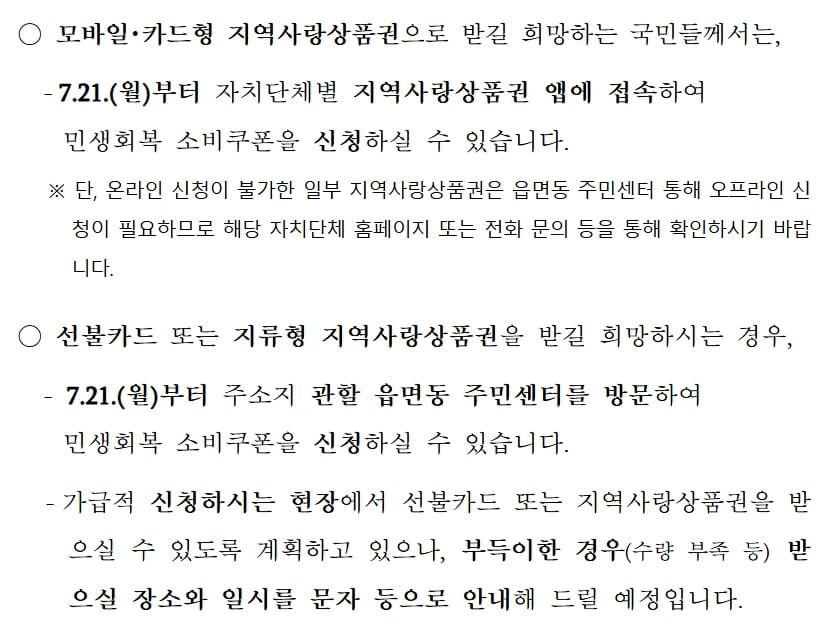 ○ 모바일·카드형 지역사랑상품권으로 받길 희망하는 국민들께서는,

- 7.21.(월)부터 자치단체별 지역사랑상품권 앱에 접속하여 민생회복 소비쿠폰을 신청하실 수 있습니다.

※ 단, 온라인 신청이 불가한 일부 지역사랑상품권은 읍면동 주민센터 통해 오프라인 신청이 필요하므로 해당 자치단체 홈페이지 또는 전화 문의 등을 통해 확인하시기 바랍니다.

○ 선불카드 또는 지류형 지역사랑상품권을 받길 희망하시는 경우,

- 7.21.(월)부터 주소지 관할 읍면동 주민센터를 방문하여 민생회복 소비쿠폰을 신청하실 수 있습니다.

- 가급적 신청하시는 현장에서 선불카드 또는 지역사랑상품권을 받으실 수 있도록 계획하고 있으나, 부득이한 경우(수량 부족 등) 받으실 장소와 일시를 문자 등으로 안내해 드릴 예정입니다.